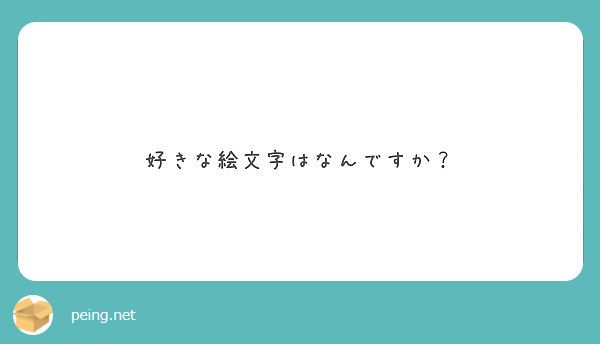 好きな絵文字はなんですか？

peing.net